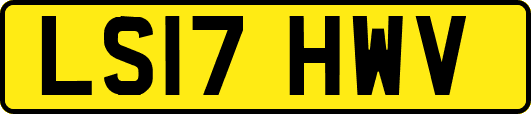 LS17 HWV